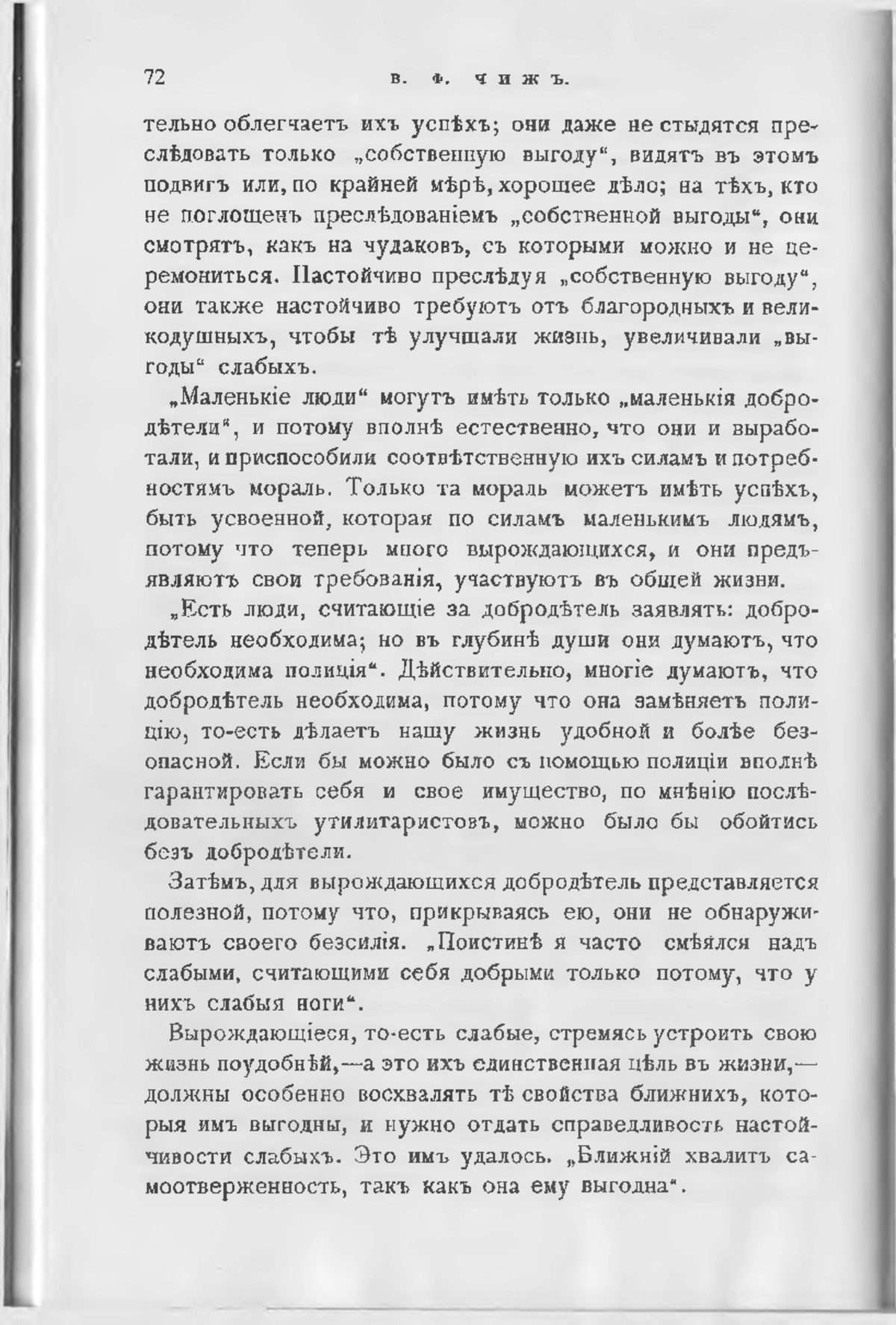 72 В. Ф. ЧИЖЪ.

тельно облегчаетъ ихъ успѣхъ; они даже не стыдятся преслѣдовать только „собственную выгоду“, видятъ въ этомъ подвигъ или, по крайней мѣрѣ, хорошее дѣло; на тѣхъ, кто не поглощенъ преслѣдованіемъ „собственной выгоды“, они смотрятъ, какъ на чудаковъ, съ которыми можно и не церемониться. Настойчиво преслѣдуя „собственную выгоду“, они также настойчиво требуютъ отъ благородныхъ и великодушныхъ, чтобы тѣ улучшали жизнь, увеличивали „выгоды“ слабыхъ.

„Маленькіе люди“ могутъ имѣть только „маленькія добродѣтели“, и потому вполнѣ естественно, что они и выработали, и приспособили соотвѣтственную ихъ силамъ и потребностямъ мораль. Только та мораль можетъ имѣть успѣхъ, быть усвоенной, которая по силамъ маленькимъ людямъ, потому что теперь много вырождающихся, и они предъявляютъ свои требованія, участвуютъ въ общей жизни.

„Есть люди, считающіе за добродѣтель заявлять: добродѣтель необходима; но въ глубинѣ души они думаютъ, что необходима полиція“. Дѣйствительно, многіе думаютъ, что добродѣтель необходима, потому что она замѣняетъ полицію, то-есть дѣлаетъ нашу жизнь удобной и болѣе безопасной. Если бы можно было съ помощью полиціи вполнѣ гарантировать себя и свое имущество, по мнѣнію послѣдовательныхъ утилитаристовъ, можно было бы обойтись безъ добродѣтели.

Затѣмъ, для вырождающихся добродѣтель представляется полезной, потому что, прикрываясь ею, они не обнаруживаютъ своего безсилія. „Поистинѣ я часто смѣялся надъ слабыми, считающими себя добрыми только потому, что у нихъ слабыя ноги“.

Вырождающіеся, то-есть слабые, стремясь устроить свою жизнь поудобнѣй,—а это ихъ единственная цѣль въ жизни,—должны особенно восхвалять тѣ свойства ближнихъ, которыя имъ выгодны, и нужно отдать справедливость настойчивости слабыхъ. Это имъ удалось. „Ближній хвалитъ самоотверженность, такъ какъ она ему выгодна“.